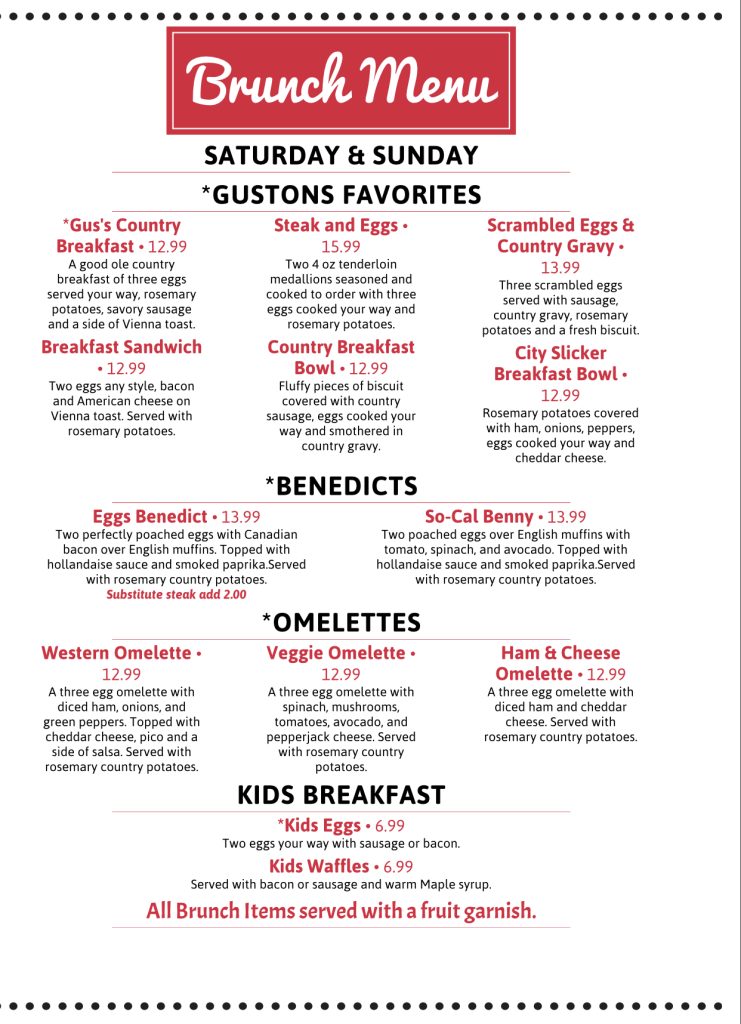 Brunch Menu

SATURDAY & SUNDAY

*GUSTONS FAVORITES

*Gus's Country Breakfast • 12.99
A good ole country breakfast of three eggs served your way, rosemary potatoes, savory sausage and a side of Vienna toast.

Breakfast Sandwich • 12.99
Two eggs any style, bacon and American cheese on Vienna toast. Served with rosemary potatoes.

Steak and Eggs • 15.99
Two 4 oz tenderloin medallions seasoned and cooked to order with three eggs cooked your way and rosemary potatoes.

Country Breakfast Bowl • 12.99
Fluffy pieces of biscuit covered with country sausage, eggs cooked your way and smothered in country gravy.

Scrambled Eggs & Country Gravy • 13.99
Three scrambled eggs served with sausage, country gravy, rosemary potatoes and a fresh biscuit.

City Slicker Breakfast Bowl • 12.99
Rosemary potatoes covered with ham, onions, peppers, eggs cooked your way and cheddar cheese.

*BENEDICTS

Eggs Benedict • 13.99
Two perfectly poached eggs with Canadian bacon over English muffins. Topped with hollandaise sauce and smoked paprika.Served with rosemary country potatoes.
Substitute steak add 2.00

So-Cal Benny • 13.99
Two poached eggs over English muffins with tomato, spinach, and avocado. Topped with hollandaise sauce and smoked paprika.Served with rosemary country potatoes.

*OMELETTES

Western Omelette • 12.99
A three egg omelette with diced ham, onions, and green peppers. Topped with cheddar cheese, pico and a side of salsa. Served with rosemary country potatoes.

Veggie Omelette • 12.99
A three egg omelette with spinach, mushrooms, tomatoes, avocado, and pepperjack cheese. Served with rosemary country potatoes.

Ham & Cheese Omelette • 12.99
A three egg omelette with diced ham and cheddar cheese. Served with rosemary country potatoes.

KIDS BREAKFAST

*Kids Eggs • 6.99
Two eggs your way with sausage or bacon.

Kids Waffles • 6.99
Served with bacon or sausage and warm Maple syrup.

All Brunch Items served with a fruit garnish.